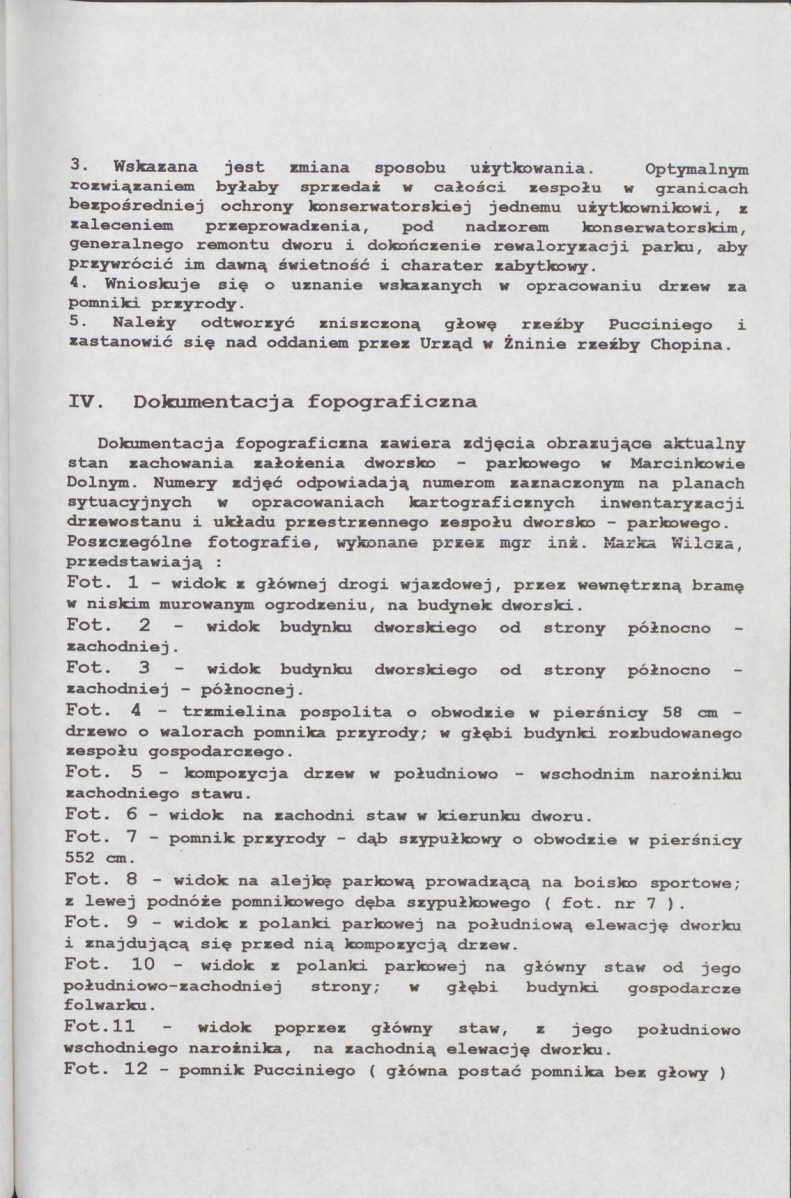 3. Wskazana jest zmiana sposobu użytkowania. Optymalnym rozwiązaniem byłaby sprzedaż w całości zespołu w granicach bezpośredniej ochrony konserwatorskiej jednemu użytkownikowi, z zaleceniem przeprowadzenia, pod nadzorem konserwatorskim, generalnego remontu dworu i dokończenie rewaloryzacji parku, aby przywrócić im dawną świetność i charater zabytkowy.
4. Wnioskuje się o uznanie wskazanych w opracowaniu drzew za pomniki przyrody.
5. Należy odtworzyć zniszczoną głowę rzeźby Pucciniego i zastanowić się nad oddaniem przez Urząd w Żninie rzeźby Chopina.

IV. Dokumentacja fopograficzna

Dokumentacja fopograficzna zawiera zdjęcia obrazujące aktualny stan zachowania założenia dworsko - parkowego w Marcinkowie Dolnym. Numery zdjęć odpowiadają numerom zaznaczonym na planach sytuacyjnych w opracowaniach kartograficznych inwentaryzacji drzewostanu i układu przestrzennego zespołu dworsko - parkowego. Poszczególne fotografie, wykonane przez mgr inż. Marka Wilcza, przedstawiają :
Fot. 1 - widok z głównej drogi wjazdowej, przez wewnętrzną bramę w niskim murowanym ogrodzeniu, na budynek dworski.
Fot. 2 - widok budynku dworskiego od strony północno - zachodniej.
Fot. 3 - widok budynku dworskiego od strony północno - zachodniej - północnej.
Fot. 4 - trzmielina pospolita o obwodzie w pierśnicy 58 cm - drzewo o walorach pomnika przyrody; w głębi budynki rozbudowanego zespołu gospodarczego.
Fot. 5 - kompozycja drzew w południowo - wschodnim narożniku zachodniego stawu.
Fot. 6 - widok na zachodni staw w kierunku dworu.
Fot. 7 - pomnik przyrody - dąb szypułkowy o obwodzie w pierśnicy 552 cm.
Fot. 8 - widok na alejkę parkową prowadzącą na boisko sportowe; z lewej podnóże pomnikowego dęba szypułkowego ( fot. nr 7 ).
Fot. 9 - widok z polanki parkowej na południową elewację dworku i znajdującą się przed nią kompozycją drzew.
Fot. 10 - widok z polanki parkowej na główny staw od jego południowo-zachodniej strony; w głębi budynki gospodarcze folwarku.
Fot.11 - widok poprzez główny staw, z jego południowo wschodniego narożnika, na zachodnią elewację dworku.
Fot. 12 - pomnik Pucciniego ( główna postać pomnika bez głowy )